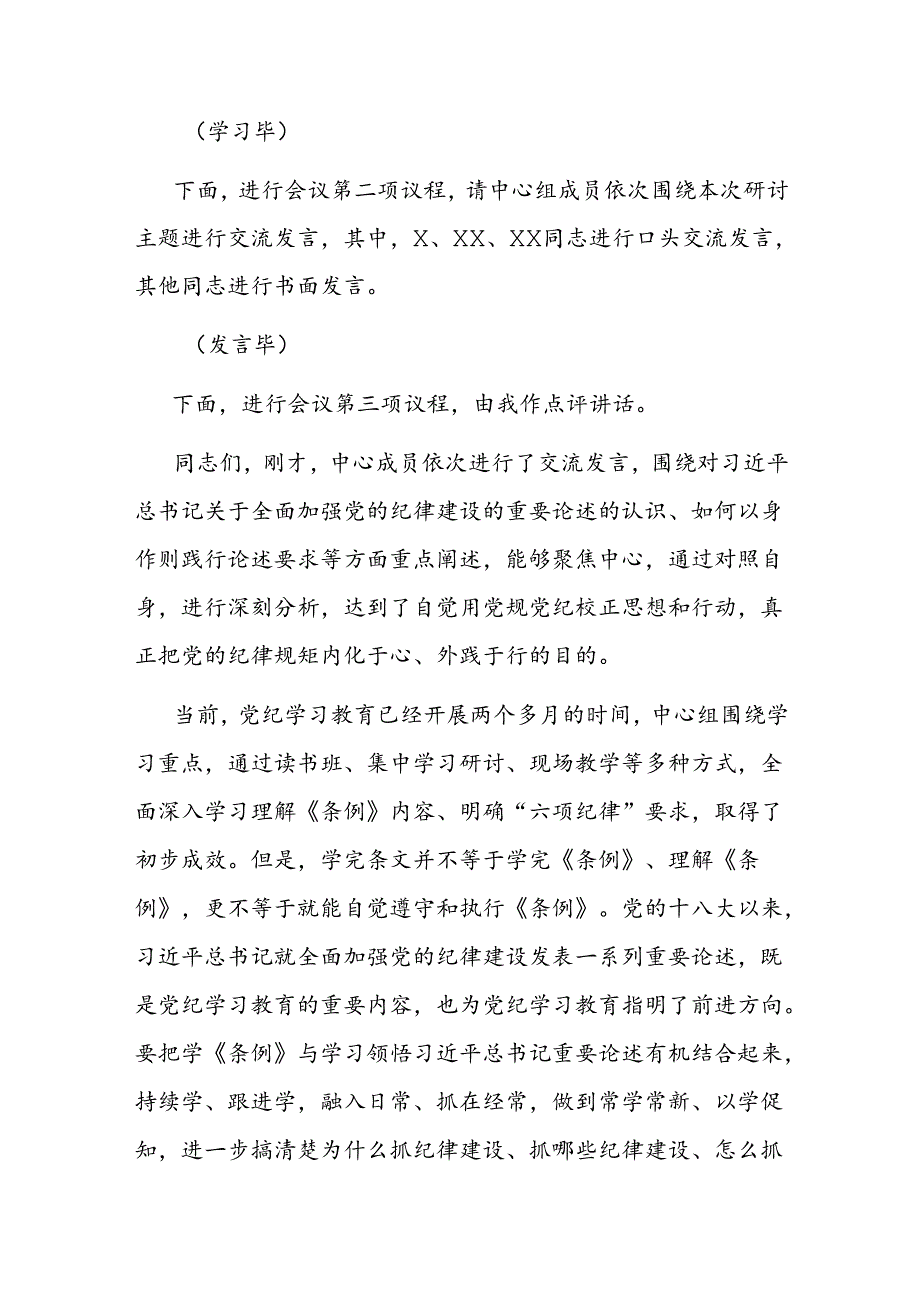 （学习毕）

下面，进行会议第二项议程，请中心组成员依次围绕本次研讨主题进行交流发言，其中，X、XX、XX同志进行口头交流发言，其他同志进行书面发言。

（发言毕）

下面，进行会议第三项议程，由我作点评讲话。

同志们，刚才，中心成员依次进行了交流发言，围绕对习近平总书记关于全面加强党的纪律建设的重要论述的认识、如何以身作则践行论述要求等方面重点阐述，能够聚焦中心，通过对照自身，进行深刻分析，达到了自觉用党规党纪校正思想和行动，真正把党的纪律规矩内化于心、外践于行的目的。

当前，党纪学习教育已经开展两个多月的时间，中心组围绕学习重点，通过读书班、集中学习研讨、现场教学等多种方式，全面深入学习理解《条例》内容、明确“六项纪律”要求，取得了初步成效。但是，学完条文并不等于学完《条例》、理解《条例》，更不等于就能自觉遵守和执行《条例》。党的十八大以来，习近平总书记就全面加强党的纪律建设发表一系列重要论述，既是党纪学习教育的重要内容，也为党纪学习教育指明了前进方向。要把学《条例》与学习领悟习近平总书记重要论述有机结合起来，持续学、跟进学，融入日常、抓在经常，做到常学常新、以学促知，进一步搞清楚为什么抓纪律建设、抓哪些纪律建设、怎么抓